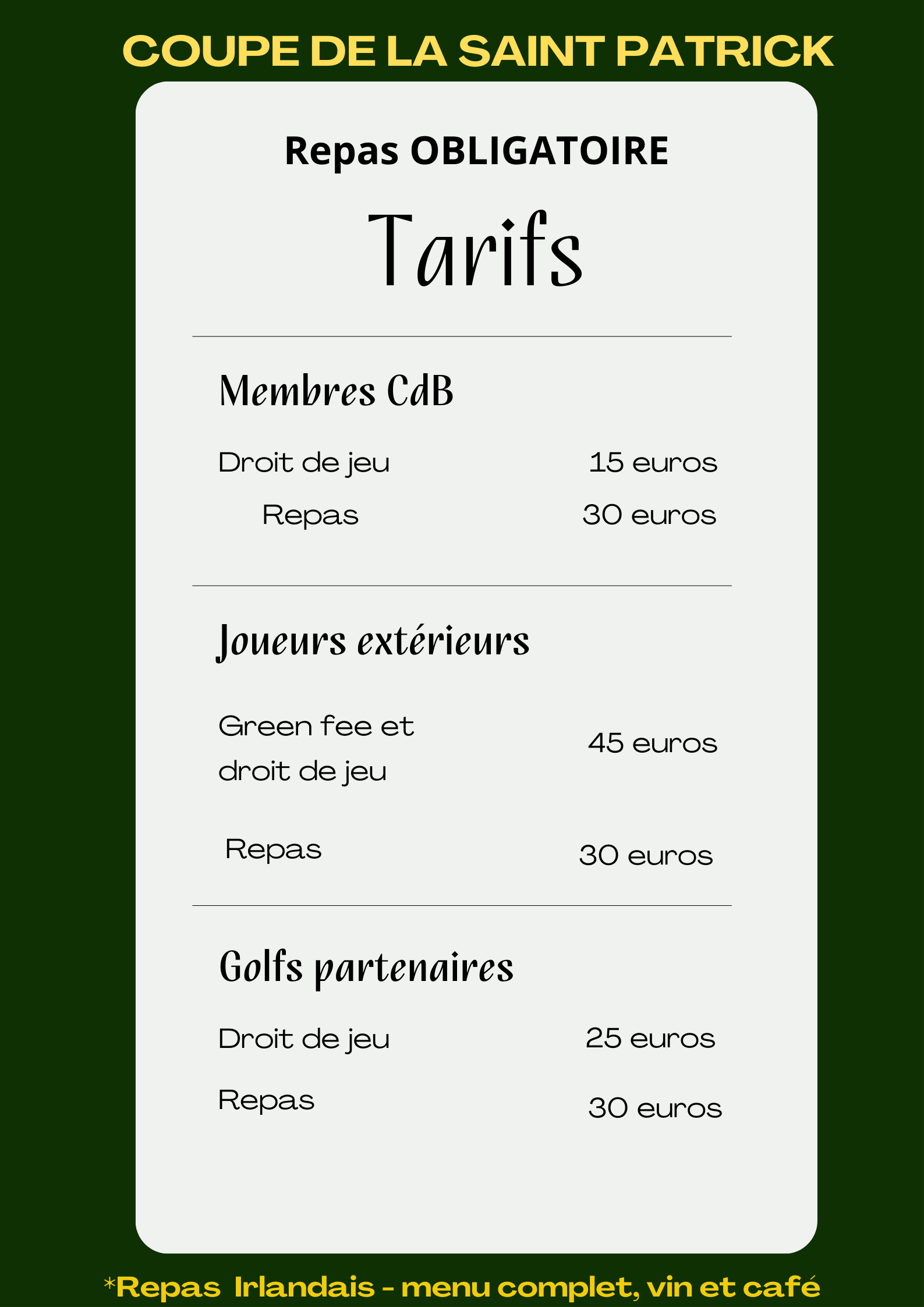 COUPE DE LA SAINT PATRICK

Repas OBLIGATOIRE

Tarifs

Membres CdB

Droit de jeu 15 euros

Repas 30 euros

Joueurs extérieurs

Green fee et droit de jeu 45 euros

Repas 30 euros

Golfs partenaires

Droit de jeu 25 euros

Repas 30 euros

*Repas Irlandais - menu complet, vin et café